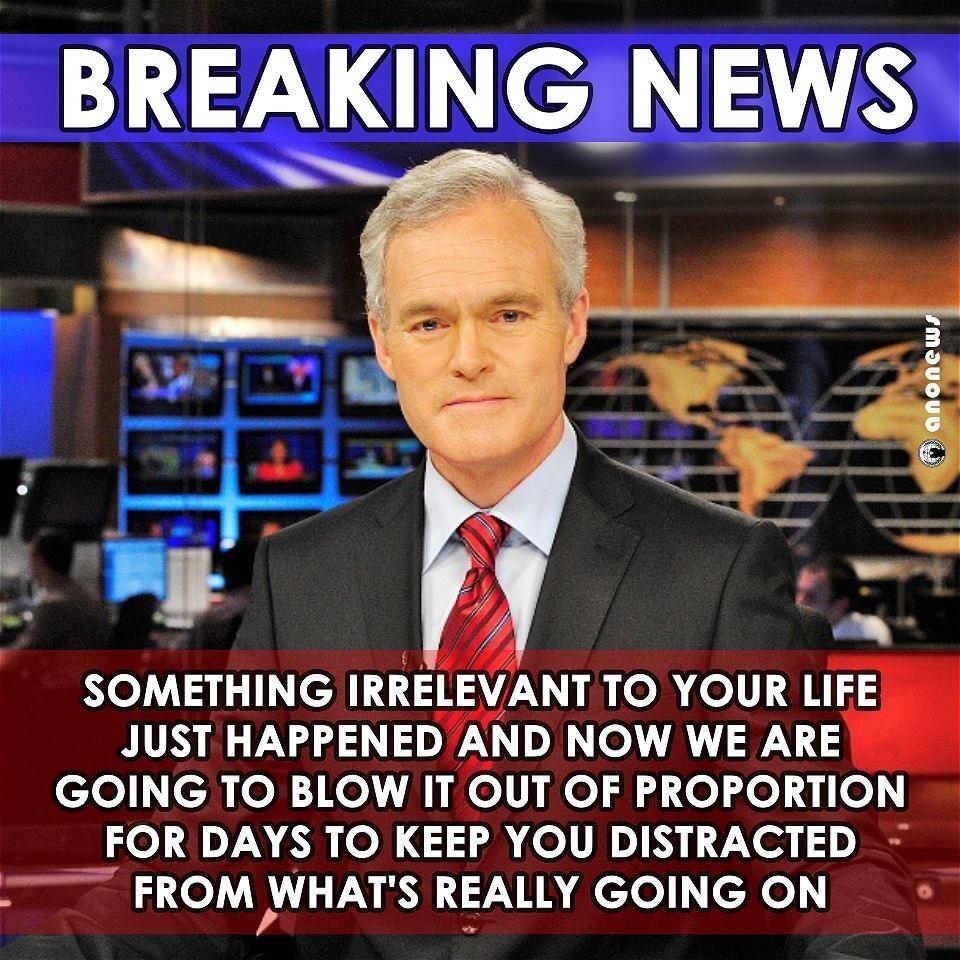 BREAKING NEWS

anonews

SOMETHING IRRELEVANT TO YOUR LIFE JUST HAPPENED AND NOW WE ARE GOING TO BLOW IT OUT OF PROPORTION FOR DAYS TO KEEP YOU DISTRACTED FROM WHAT'S REALLY GOING ON